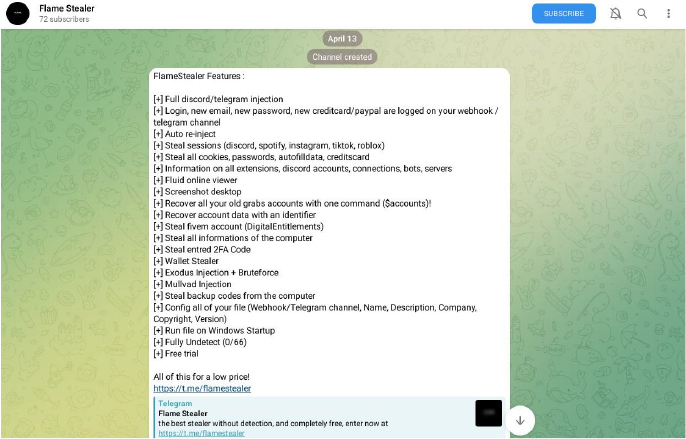 Flame Stealer
72 subscribers

SUBSCRIBE

April 13

Channel created

FlameStealer Features :

[+] Full discord/telegram injection
[+] Login, new email, new password, new creditcard/paypal are logged on your webhook / telegram channel
[+] Auto re-inject
[+] Steal sessions (discord, spotify, instagram, tiktok, roblox)
[+] Steal all cookies, passwords, autofilldata, creditscard
[+] Information on all extensions, discord accounts, connections, bots, servers
[+] Fluid online viewer
[+] Screenshot desktop
[+] Recover all your old grabs accounts with one command ($accounts)!
[+] Recover account data with an identifier
[+] Steal fivem account (DigitalEntitlements)
[+] Steal all informations of the computer
[+] Steal entred 2FA Code
[+] Wallet Stealer
[+] Exodus Injection + Bruteforce
[+] Mullvad Injection
[+] Steal backup codes from the computer
[+] Config all of your file (Webhook/Telegram channel, Name, Description, Company, Copyright, Version)
[+] Run file on Windows Startup
[+] Fully Undetect (0/66)
[+] Free trial

All of this for a low price!
https://t.me/flamestealer

Telegram
Flame Stealer
the best stealer without detection, and completely free, enter now at
https://t.me/flamestealer